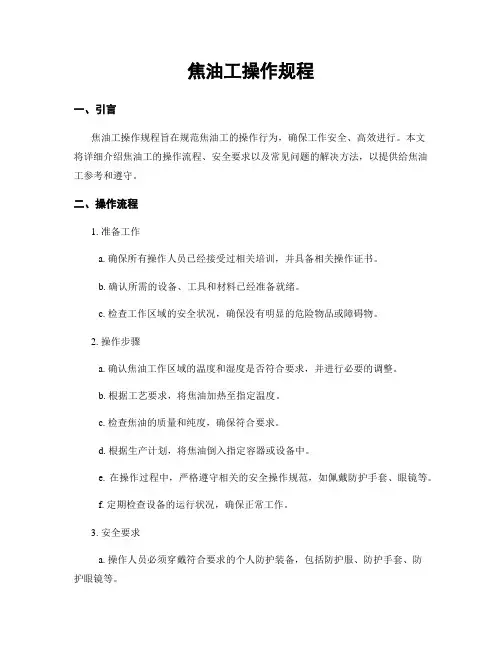 焦油工操作规程

一、引言

焦油工操作规程旨在规范焦油工的操作行为，确保工作安全、高效进行。本文将详细介绍焦油工的操作流程、安全要求以及常见问题的解决方法，以提供给焦油工参考和遵守。

二、操作流程

1. 准备工作

a. 确保所有操作人员已经接受过相关培训，并具备相关操作证书。

b. 确认所需的设备、工具和材料已经准备就绪。

c. 检查工作区域的安全状况，确保没有明显的危险物品或障碍物。

2. 操作步骤

a. 确认焦油工作区域的温度和湿度是否符合要求，并进行必要的调整。

b. 根据工艺要求，将焦油加热至指定温度。

c. 检查焦油的质量和纯度，确保符合要求。

d. 根据生产计划，将焦油倒入指定容器或设备中。

e. 在操作过程中，严格遵守相关的安全操作规范，如佩戴防护手套、眼镜等。

f. 定期检查设备的运行状况，确保正常工作。

3. 安全要求

a. 操作人员必须穿戴符合要求的个人防护装备，包括防护服、防护手套、防护眼镜等。